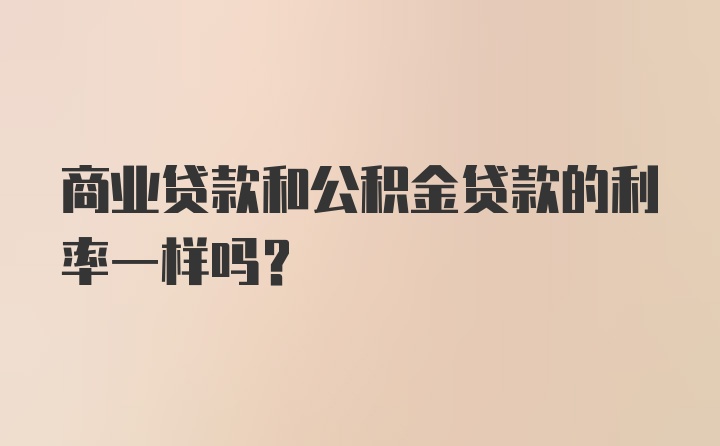 商业贷款和公积金贷款的利率一样吗？